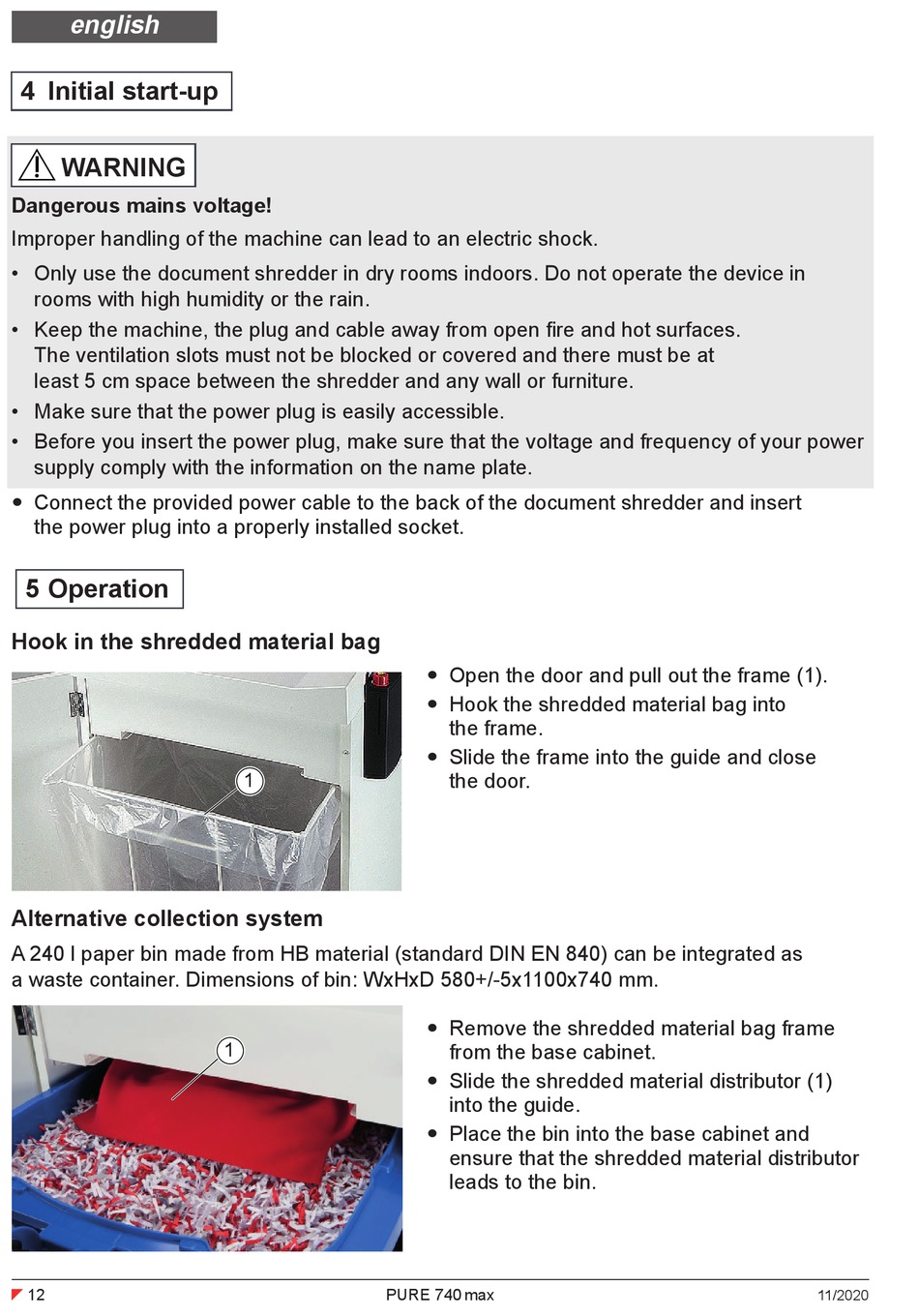 english

4 Initial start-up

WARNING

Dangerous mains voltage!

Improper handling of the machine can lead to an electric shock.

• Only use the document shredder in dry rooms indoors. Do not operate the device in rooms with high humidity or the rain.
• Keep the machine, the plug and cable away from open fire and hot surfaces. The ventilation slots must not be blocked or covered and there must be at least 5 cm space between the shredder and any wall or furniture.
• Make sure that the power plug is easily accessible.
• Before you insert the power plug, make sure that the voltage and frequency of your power supply comply with the information on the name plate.

● Connect the provided power cable to the back of the document shredder and insert the power plug into a properly installed socket.

5 Operation

Hook in the shredded material bag

1

● Open the door and pull out the frame (1).
● Hook the shredded material bag into the frame.
● Slide the frame into the guide and close the door.

Alternative collection system

A 240 l paper bin made from HB material (standard DIN EN 840) can be integrated as a waste container. Dimensions of bin: WxHxD 580+/-5x1100x740 mm.

1

● Remove the shredded material bag frame from the base cabinet.
● Slide the shredded material distributor (1) into the guide.
● Place the bin into the base cabinet and ensure that the shredded material distributor leads to the bin.

12 PURE 740 max 11/2020